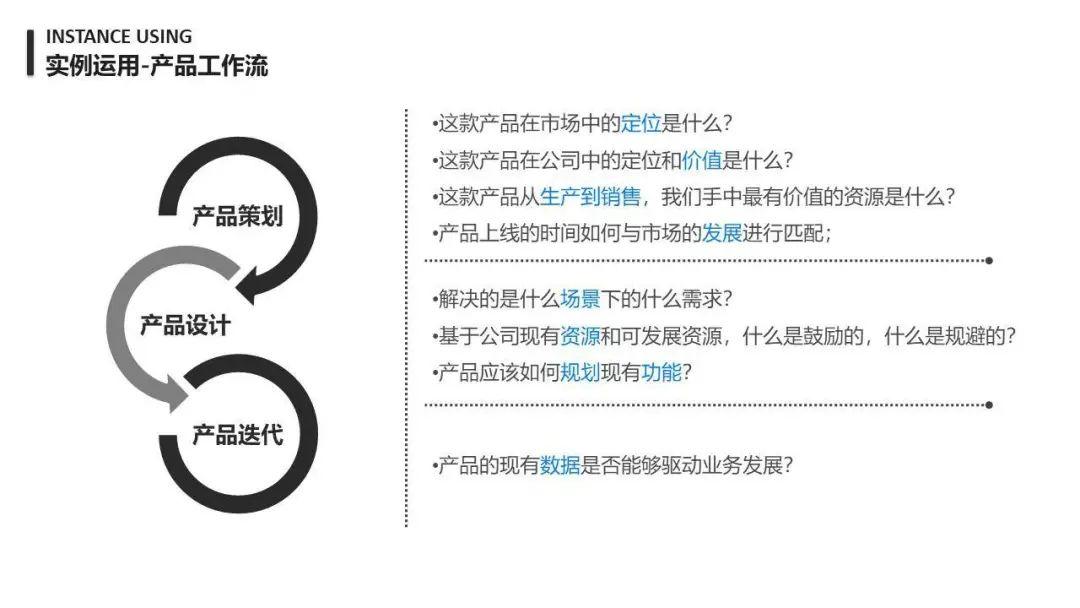 INSTANCE USING
实例运用-产品工作流

产品策划

产品设计

产品迭代

•这款产品在市场中的定位是什么?
•这款产品在公司中的定位和价值是什么?
•这款产品从生产到销售，我们手中最有价值的资源是什么?
•产品上线的时间如何与市场的发展进行匹配;

•解决的是什么场景下的什么需求?
•基于公司现有资源和可发展资源，什么是鼓励的，什么是规避的?
•产品应该如何规划现有功能?

•产品的现有数据是否能够驱动业务发展?